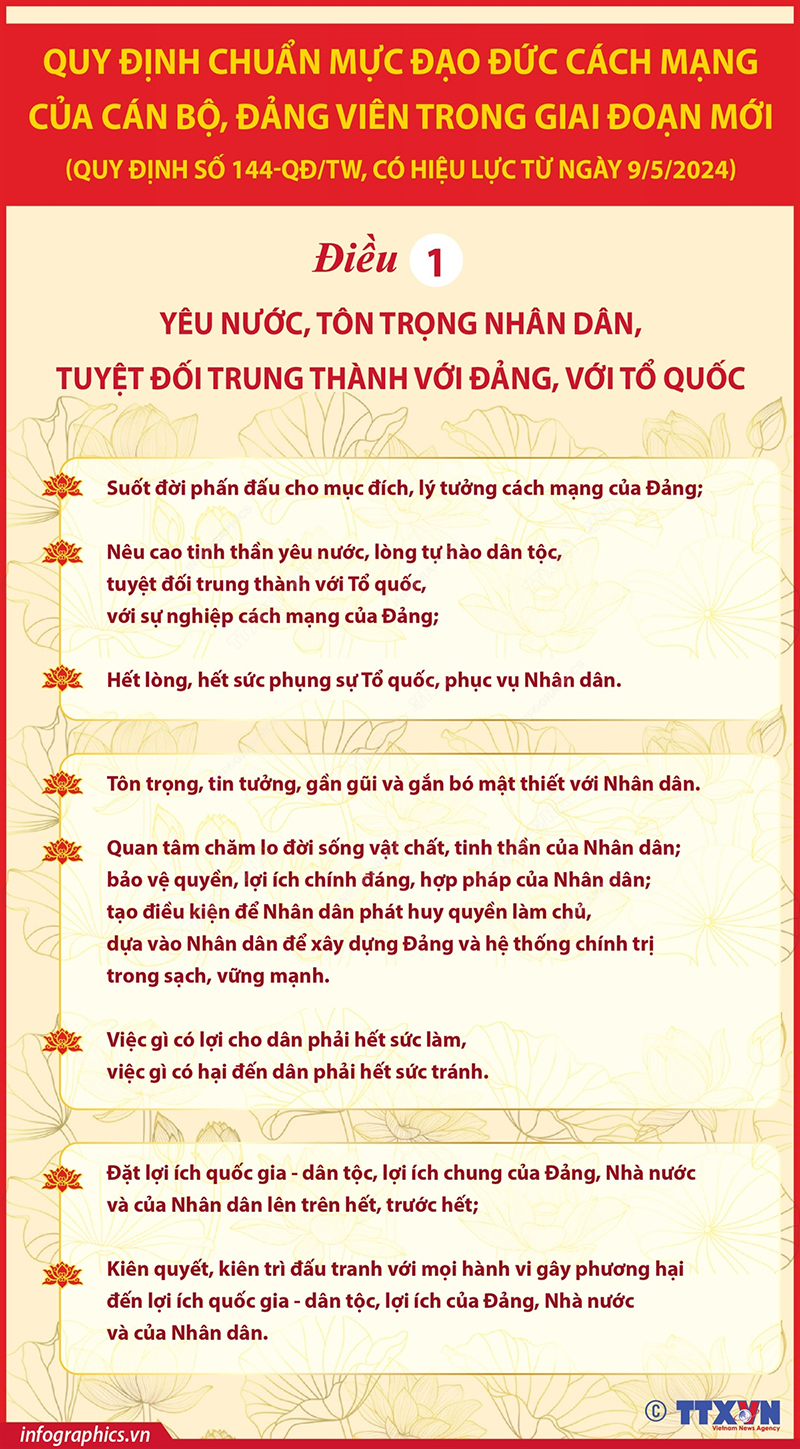 QUY ĐỊNH CHUẨN MỰC ĐẠO ĐỨC CÁCH MẠNG CỦA CÁN BỘ, ĐẢNG VIÊN TRONG GIAI ĐOẠN MỚI
(QUY ĐỊNH SỐ 144-QĐ/TW, CÓ HIỆU LỰC TỪ NGÀY 9/5/2024)

Điều 1

YÊU NƯỚC, TÔN TRỌNG NHÂN DÂN, TUYỆT ĐỐI TRUNG THÀNH VỚI ĐẢNG, VỚI TỔ QUỐC

Suốt đời phấn đấu cho mục đích, lý tưởng cách mạng của Đảng;

Nêu cao tinh thần yêu nước, lòng tự hào dân tộc, tuyệt đối trung thành với Tổ quốc, với sự nghiệp cách mạng của Đảng;

Hết lòng, hết sức phụng sự Tổ quốc, phục vụ Nhân dân.

Tôn trọng, tin tưởng, gần gũi và gắn bó mật thiết với Nhân dân.

Quan tâm chăm lo đời sống vật chất, tinh thần của Nhân dân; bảo vệ quyền, lợi ích chính đáng, hợp pháp của Nhân dân; tạo điều kiện để Nhân dân phát huy quyền làm chủ, dựa vào Nhân dân để xây dựng Đảng và hệ thống chính trị trong sạch, vững mạnh.

Việc gì có lợi cho dân phải hết sức làm, việc gì có hại đến dân phải hết sức tránh.

Đặt lợi ích quốc gia - dân tộc, lợi ích chung của Đảng, Nhà nước và của Nhân dân lên trên hết, trước hết;

Kiên quyết, kiên trì đấu tranh với mọi hành vi gây phương hại đến lợi ích quốc gia - dân tộc, lợi ích của Đảng, Nhà nước và của Nhân dân.

infographics.vn

© TTXVN
Vietnam News Agency